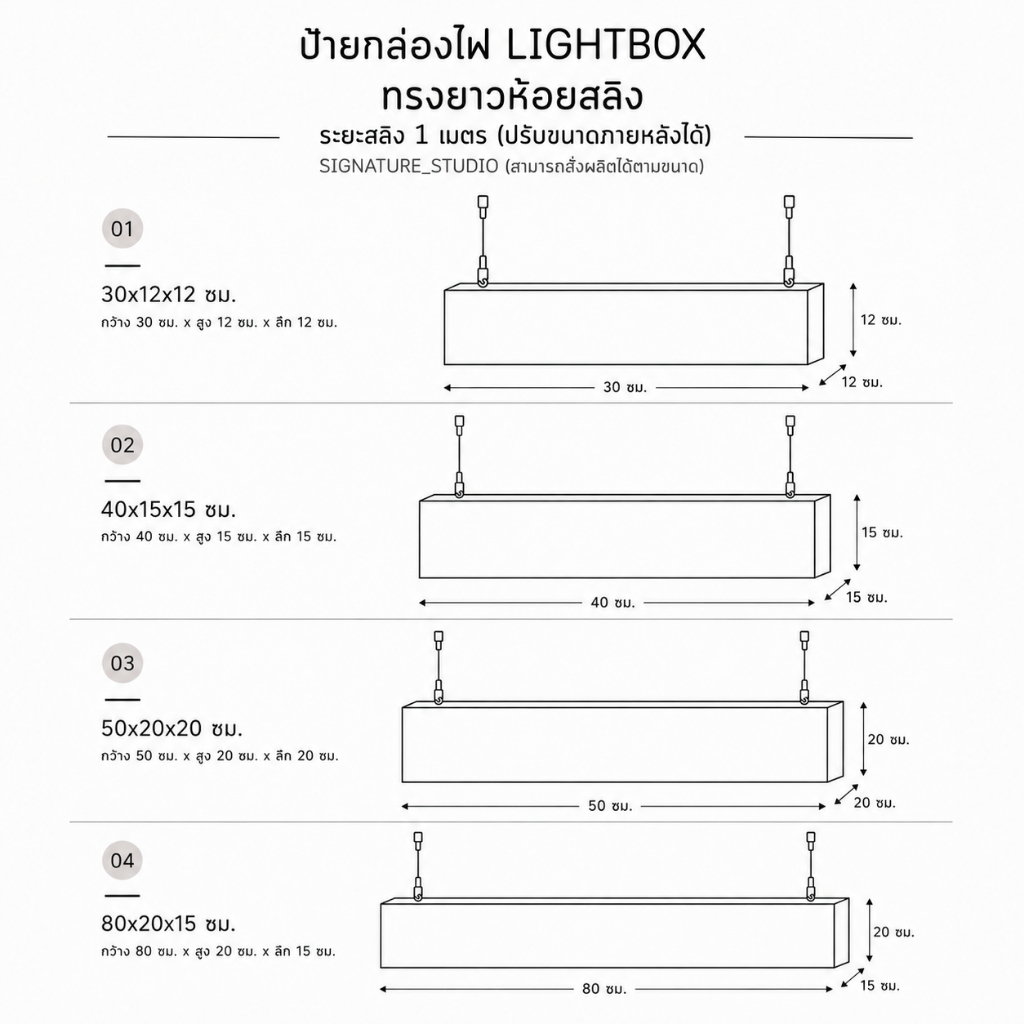 ป้ายกล่องไฟ LIGHTBOX
ทรงยาวห้อยสลิง

ระยะสลิง 1 เมตร (ปรับขนาดภายหลังได้)
SIGNATURE_STUDIO (สามารถสั่งผลิตได้ตามขนาด)

01
30x12x12 ซม.
กว้าง 30 ซม. x สูง 12 ซม. x ลึก 12 ซม.

12 ซม.
30 ซม.
12 ซม.

02
40x15x15 ซม.
กว้าง 40 ซม. x สูง 15 ซม. x ลึก 15 ซม.

15 ซม.
40 ซม.
15 ซม.

03
50x20x20 ซม.
กว้าง 50 ซม. x สูง 20 ซม. x ลึก 20 ซม.

20 ซม.
50 ซม.
20 ซม.

04
80x20x15 ซม.
กว้าง 80 ซม. x สูง 20 ซม. x ลึก 15 ซม.

20 ซม.
80 ซม.
15 ซม.